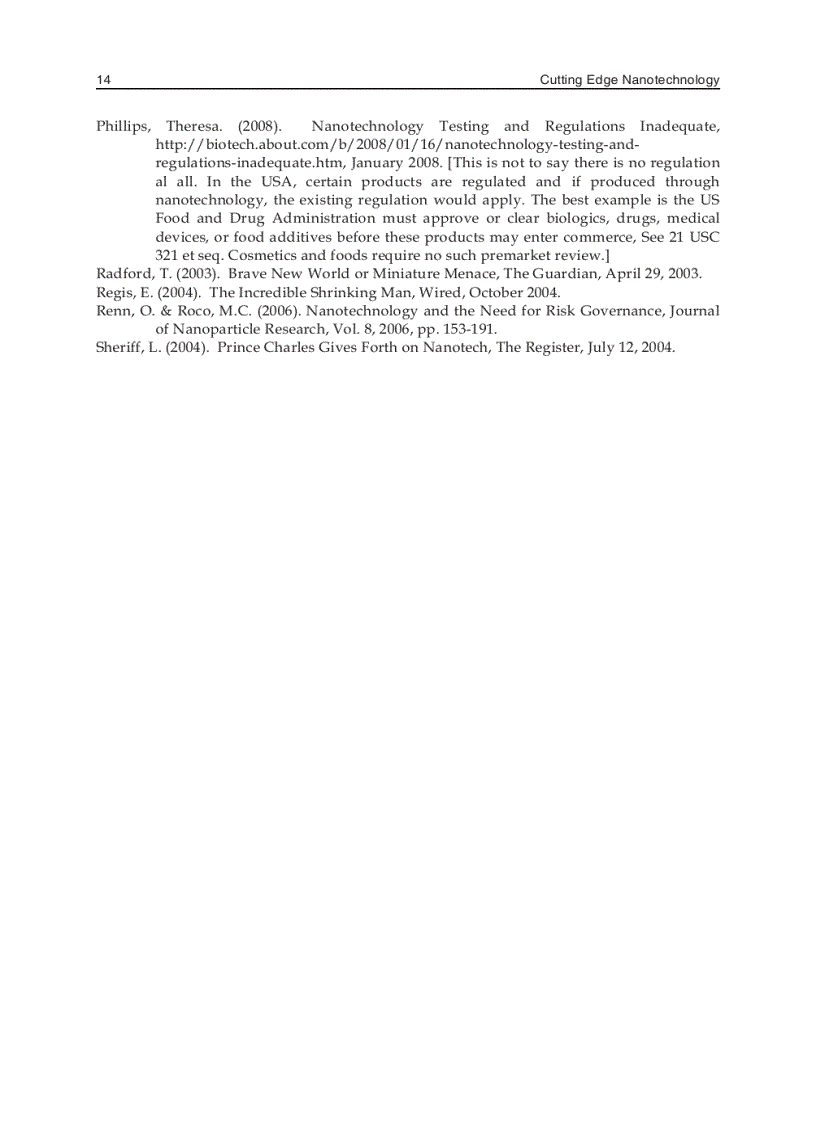 14 Cutting Edge Nanotechnology

Phillips, Theresa. (2008). Nanotechnology Testing and Regulations Inadequate, http://biotech.about.com/b/2008/01/16/nanotechnology-testing-and-regulations-inadequate.htm, January 2008. [This is not to say there is no regulation al all. In the USA, certain products are regulated and if produced through nanotechnology, the existing regulation would apply. The best example is the US Food and Drug Administration must approve or clear biologics, drugs, medical devices, or food additives before these products may enter commerce, See 21 USC 321 et seq. Cosmetics and foods require no such premarket review.]
Radford, T. (2003). Brave New World or Miniature Menace, The Guardian, April 29, 2003.
Regis, E. (2004). The Incredible Shrinking Man, Wired, October 2004.
Renn, O. & Roco, M.C. (2006). Nanotechnology and the Need for Risk Governance, Journal of Nanoparticle Research, Vol. 8, 2006, pp. 153-191.
Sheriff, L. (2004). Prince Charles Gives Forth on Nanotech, The Register, July 12, 2004.